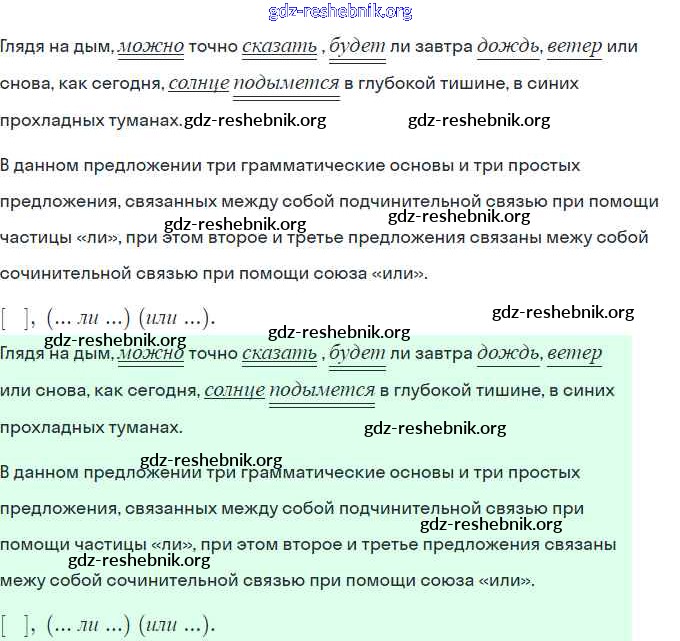 gdz-reshebnik.org

Глядя на дым, можно точно сказать , будет ли завтра дождь, ветер или снова, как сегодня, солнце подымется в глубокой тишине, в синих прохладных туманах.gdz-reshebnik.org gdz-reshebnik.org

В данном предложении три грамматические основы и три простых предложения, связанных между собой подчинительной связью при помощи gdz-reshebnik.org gdz-reshebnik.org частицы «ли», при этом второе и третье предложения связаны межу собой сочинительной связью при помощи союза «или».

[ ], (... ли ...) (или ...). gdz-reshebnik.org

gdz-reshebnik.org
gdz-reshebnik.org
Глядя на дым, можно точно сказать , будет ли завтра дождь, ветер или снова, как сегодня, солнце подымется в глубокой тишине, в синих прохладных туманах. gdz-reshebnik.org

gdz-reshebnik.org
В данном предложении три грамматические основы и три простых предложения, связанных между собой подчинительной связью при gdz-reshebnik.org помощи частицы «ли», при этом второе и третье предложения связаны gdz-reshebnik.org межу собой сочинительной связью при помощи союза «или».

[ ], (... ли ...) (или ...).